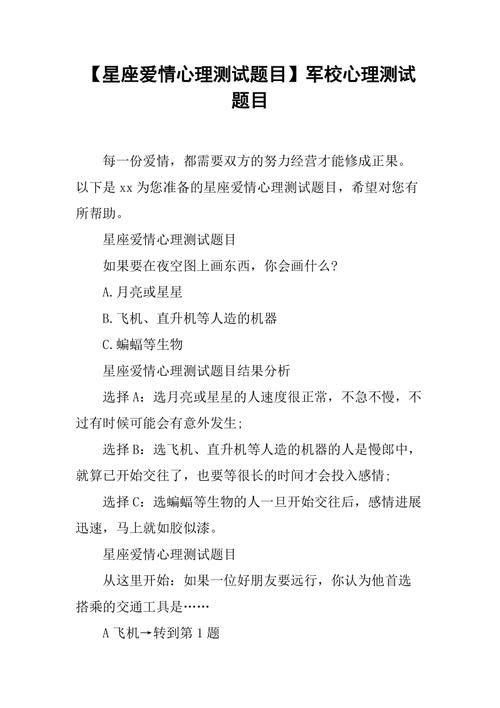 【星座爱情心理测试题目】军校心理测试题目

每一份爱情，都需要双方的努力经营才能修成正果。以下是 xx 为您准备的星座爱情心理测试题目，希望对您有所帮助。

星座爱情心理测试题目

如果要在夜空图上画东西，你会画什么?

A.月亮或星星

B.飞机、直升机等人造的机器

C.蝙蝠等生物

星座爱情心理测试题目结果分析

选择 A：选月亮或星星的人速度很正常，不急不慢，不过有时候可能会有意外发生;

选择 B：选飞机、直升机等人造的机器的人是慢郎中，就算已开始交往了，也要等很长的时间才会投入感情;

选择 C：选蝙蝠等生物的人一旦开始交往后，感情进展迅速，马上就如胶似漆。

星座爱情心理测试题目

从这里开始：如果一位好朋友要远行，你认为他首选搭乘的交通工具是……

A 飞机→转到第 1 题